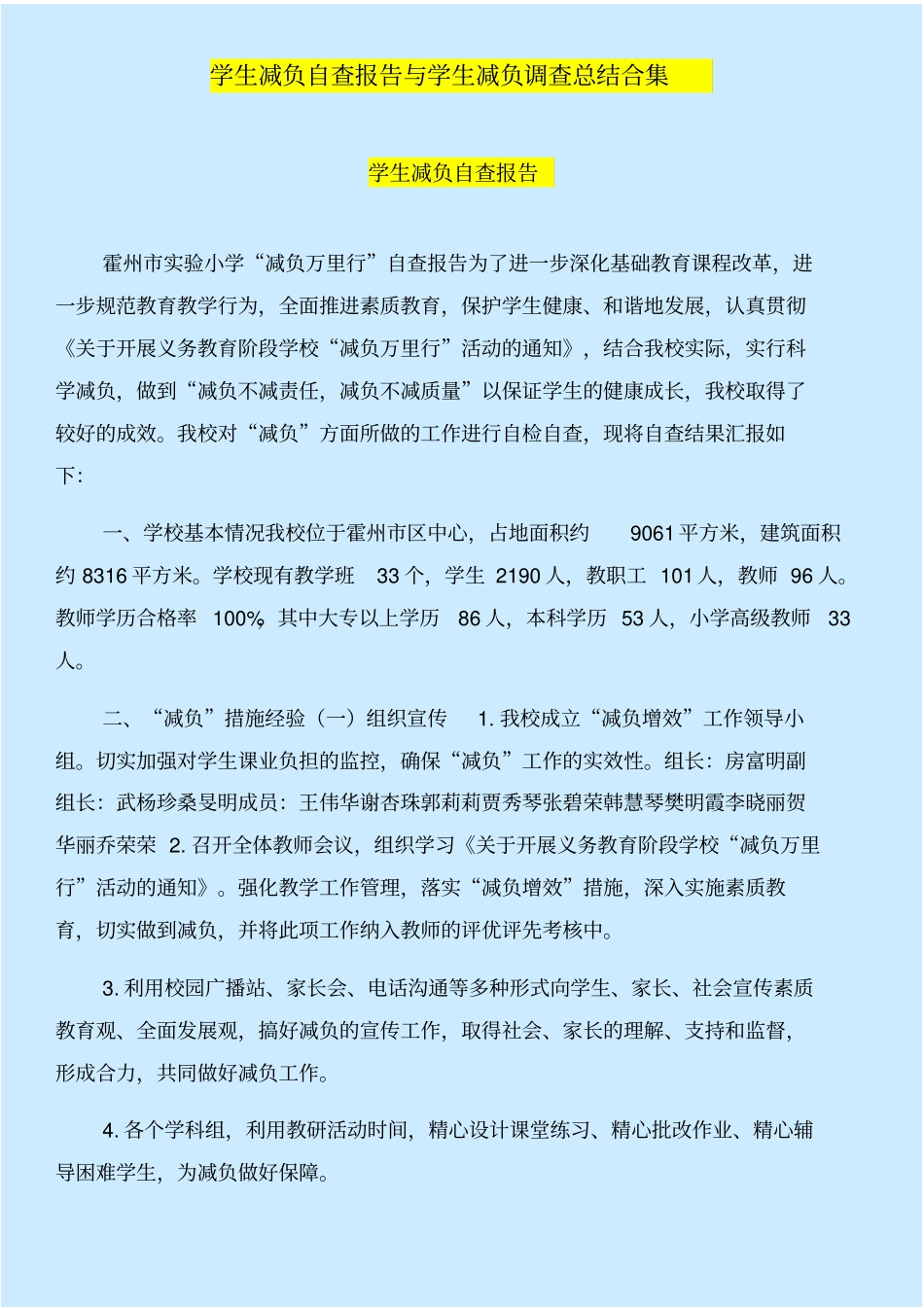 学生减负自查报告与学生减负调查总结合集

学生减负自查报告

霍州市实验小学“减负万里行”自查报告为了进一步深化基础教育课程改革，进一步规范教育教学行为，全面推进素质教育，保护学生健康、和谐地发展，认真贯彻《关于开展义务教育阶段学校“减负万里行”活动的通知》，结合我校实际，实行科学减负，做到“减负不减责任，减负不减质量”以保证学生的健康成长，我校取得了较好的成效。我校对“减负”方面所做的工作进行自检自查，现将自查结果汇报如下:

一、学校基本情况我校位于霍州市区中心，占地面积约 9061 平方米，建筑面积约 8316 平方米。学校现有教学班 33 个，学生 2190 人，教职工 101 人，教师 96 人。教师学历合格率 100%，其中大专以上学历 86 人，本科学历 53 人，小学高级教师 33 人。

二、“减负”措施经验（一）组织宣传 1. 我校成立“减负增效”工作领导小组。切实加强对学生课业负担的监控，确保“减负”工作的实效性。组长：房富明副组长：武杨珍桑旻明成员：王伟华谢杏珠郭莉莉贾秀琴张碧荣韩慧琴樊明霞李晓丽贺华丽乔荣荣 2. 召开全体教师会议，组织学习《关于开展义务教育阶段学校“减负万里行”活动的通知》。强化教学工作管理，落实“减负增效”措施，深入实施素质教育，切实做到减负，并将此项工作纳入教师的评优评先考核中。

3. 利用校园广播站、家长会、电话沟通等多种形式向学生、家长、社会宣传素质教育观、全面发展观，搞好减负的宣传工作，取得社会、家长的理解、支持和监督，形成合力，共同做好减负工作。

4. 各个学科组，利用教研活动时间，精心设计课堂练习、精心批改作业、精心辅导困难学生，为减负做好保障。